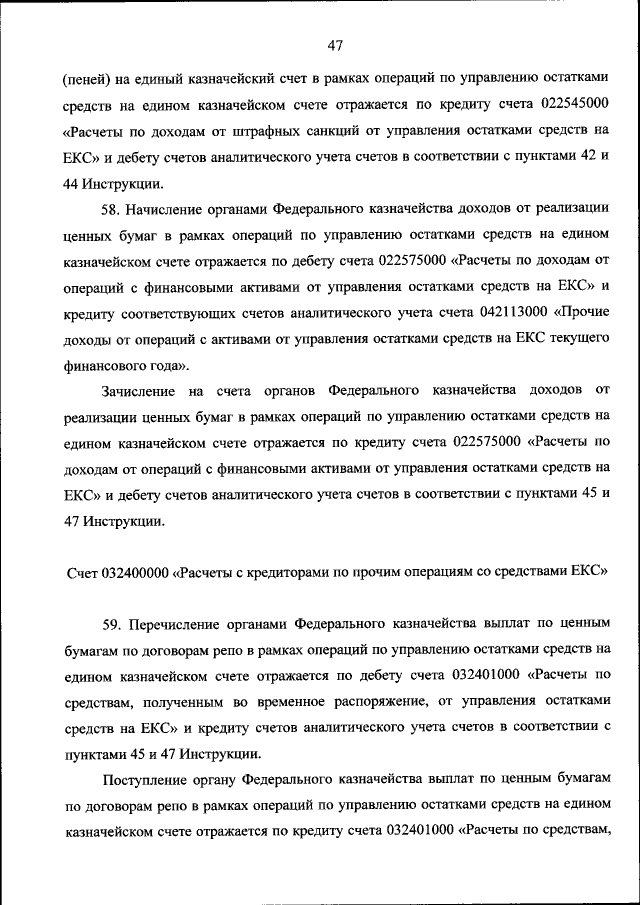 47

(пеней) на единый казначейский счет в рамках операций по управлению остатками средств на едином казначейском счете отражается по кредиту счета 022545000 «Расчеты по доходам от штрафных санкций от управления остатками средств на ЕКС» и дебету счетов аналитического учета счетов в соответствии с пунктами 42 и 44 Инструкции.

58. Начисление органами Федерального казначейства доходов от реализации ценных бумаг в рамках операций по управлению остатками средств на едином казначейском счете отражается по дебету счета 022575000 «Расчеты по доходам от операций с финансовыми активами от управления остатками средств на ЕКС» и кредиту соответствующих счетов аналитического учета счета 042113000 «Прочие доходы от операций с активами от управления остатками средств на ЕКС текущего финансового года».

Зачисление на счета органов Федерального казначейства доходов от реализации ценных бумаг в рамках операций по управлению остатками средств на едином казначейском счете отражается по кредиту счета 022575000 «Расчеты по доходам от операций с финансовыми активами от управления остатками средств на ЕКС» и дебету счетов аналитического учета счетов в соответствии с пунктами 45 и 47 Инструкции.

Счет 032400000 «Расчеты с кредиторами по прочим операциям со средствами ЕКС»

59. Перечисление органами Федерального казначейства выплат по ценным бумагам по договорам репо в рамках операций по управлению остатками средств на едином казначейском счете отражается по дебету счета 032401000 «Расчеты по средствам, полученным во временное распоряжение, от управления остатками средств на ЕКС» и кредиту счетов аналитического учета счетов в соответствии с пунктами 45 и 47 Инструкции.

Поступление органу Федерального казначейства выплат по ценным бумагам по договорам репо в рамках операций по управлению остатками средств на едином казначейском счете отражается по кредиту счета 032401000 «Расчеты по средствам,